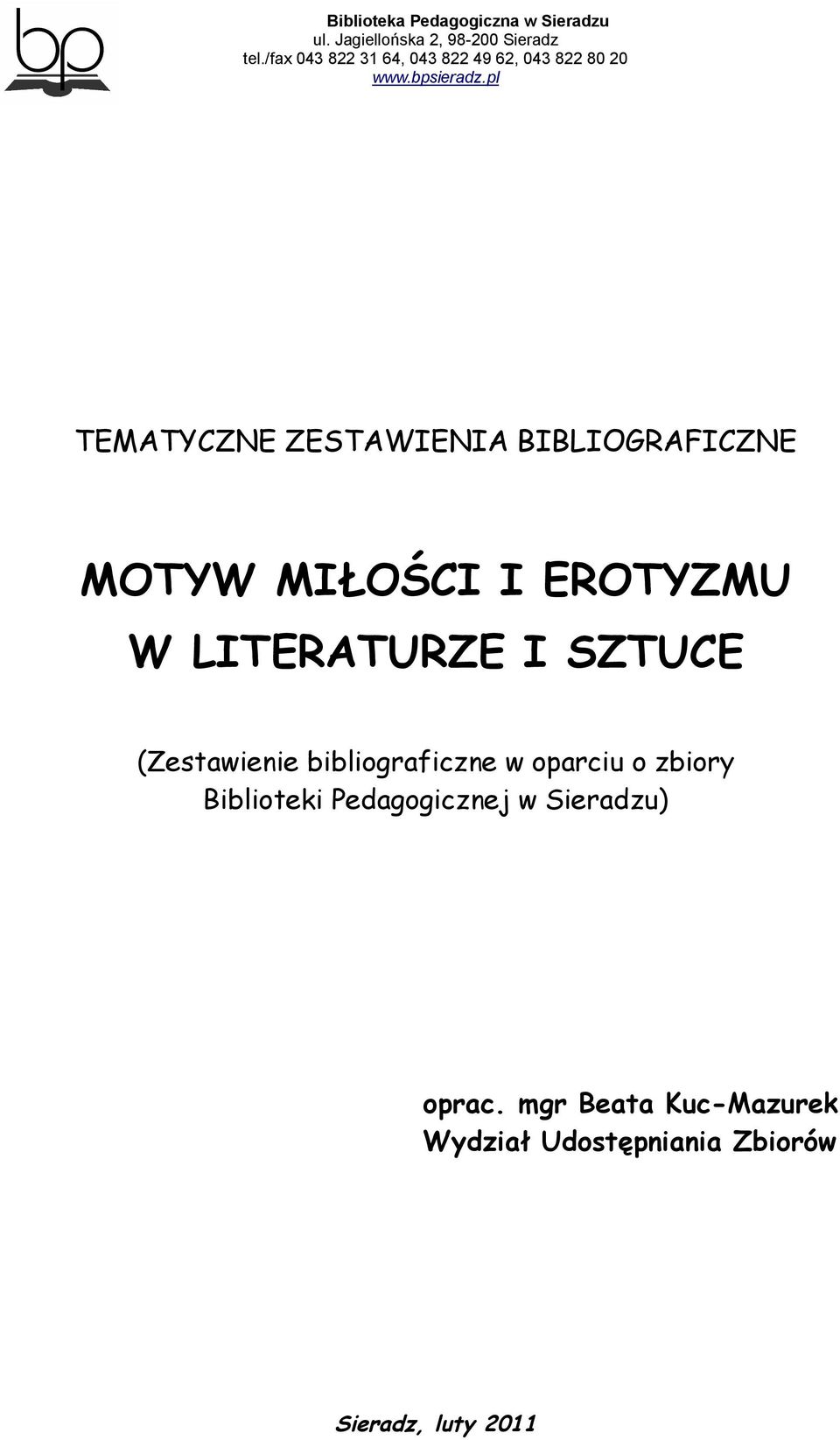 bp

Biblioteka Pedagogiczna w Sieradzu
ul. Jagiellońska 2, 98-200 Sieradz
tel./fax 043 822 31 64, 043 822 49 62, 043 822 80 20
www.bpsieradz.pl

TEMATYCZNE ZESTAWIENIA BIBLIOGRAFICZNE

MOTYW MIŁOŚCI I EROTYZMU
W LITERATURZE I SZTUCE

(Zestawienie bibliograficzne w oparciu o zbiory Biblioteki Pedagogicznej w Sieradzu)

oprac. mgr Beata Kuc-Mazurek
Wydział Udostępniania Zbiorów

Sieradz, luty 2011